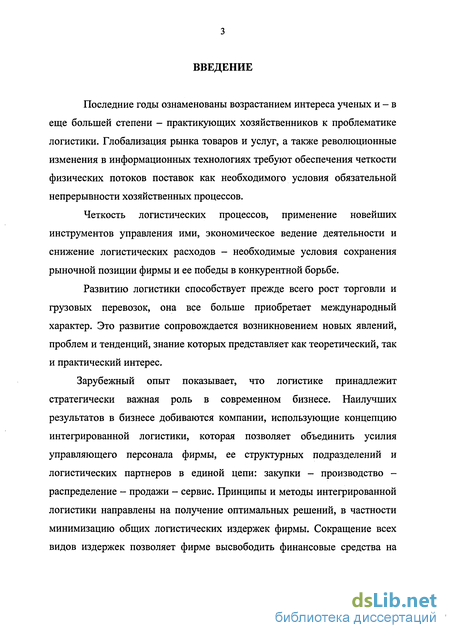 3

ВВЕДЕНИЕ

Последние годы ознаменованы возрастанием интереса ученых и – в еще большей степени – практикующих хозяйственников к проблематике логистики. Глобализация рынка товаров и услуг, а также революционные изменения в информационных технологиях требуют обеспечения четкости физических потоков поставок как необходимого условия обязательной непрерывности хозяйственных процессов.

Четкость логистических процессов, применение новейших инструментов управления ими, экономическое ведение деятельности и снижение логистических расходов – необходимые условия сохранения рыночной позиции фирмы и ее победы в конкурентной борьбе.

Развитию логистики способствует прежде всего рост торговли и грузовых перевозок, она все больше приобретает международный характер. Это развитие сопровождается возникновением новых явлений, проблем и тенденций, знание которых представляет как теоретический, так и практический интерес.

Зарубежный опыт показывает, что логистике принадлежит стратегически важная роль в современном бизнесе. Наилучших результатов в бизнесе добиваются компании, использующие концепцию интегрированной логистики, которая позволяет объединить усилия управляющего персонала фирмы, ее структурных подразделений и логистических партнеров в единой цепи: закупки – производство – распределение – продажи – сервис. Принципы и методы интегрированной логистики направлены на получение оптимальных решений, в частности минимизацию общих логистических издержек фирмы. Сокращение всех видов издержек позволяет фирме высвободить финансовые средства на

dsLib.net
библиотека диссертаций